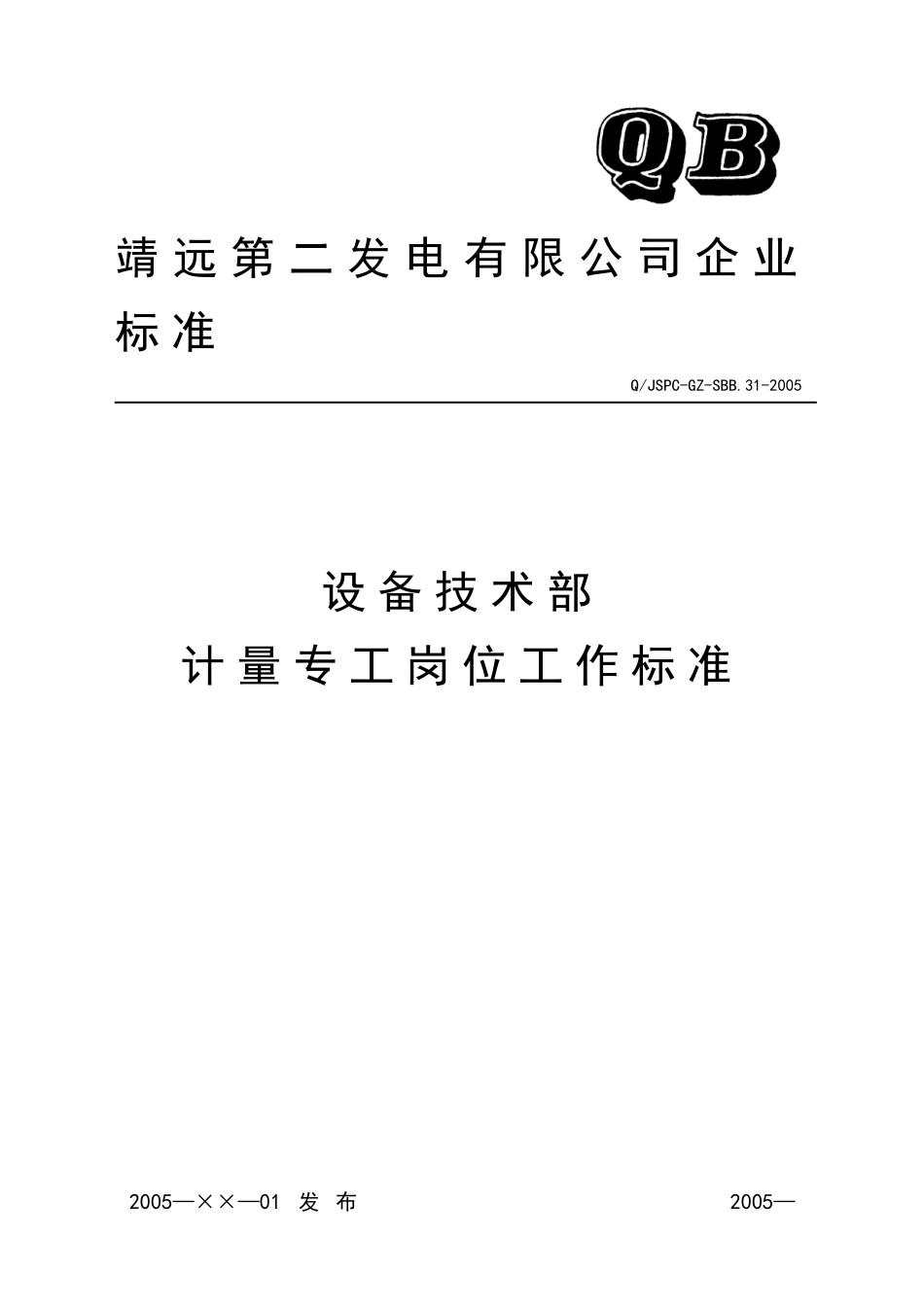 QB

靖远第二发电有限公司企业标准

Q/JSPC-GZ-SBB.31-2005

设备技术部
计量专工岗位工作标准

2005—××—01 发 布

2005—